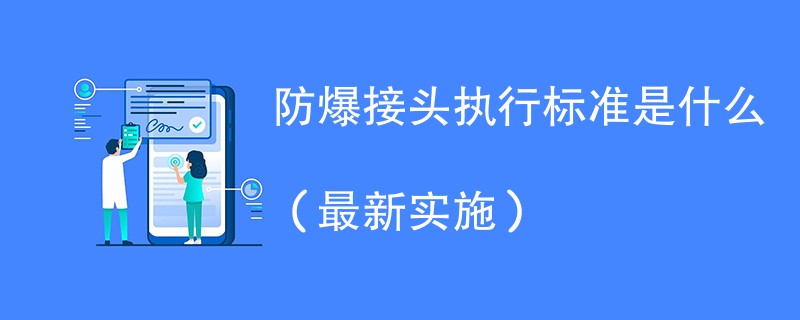 防爆接头执行标准是什么

（最新实施）